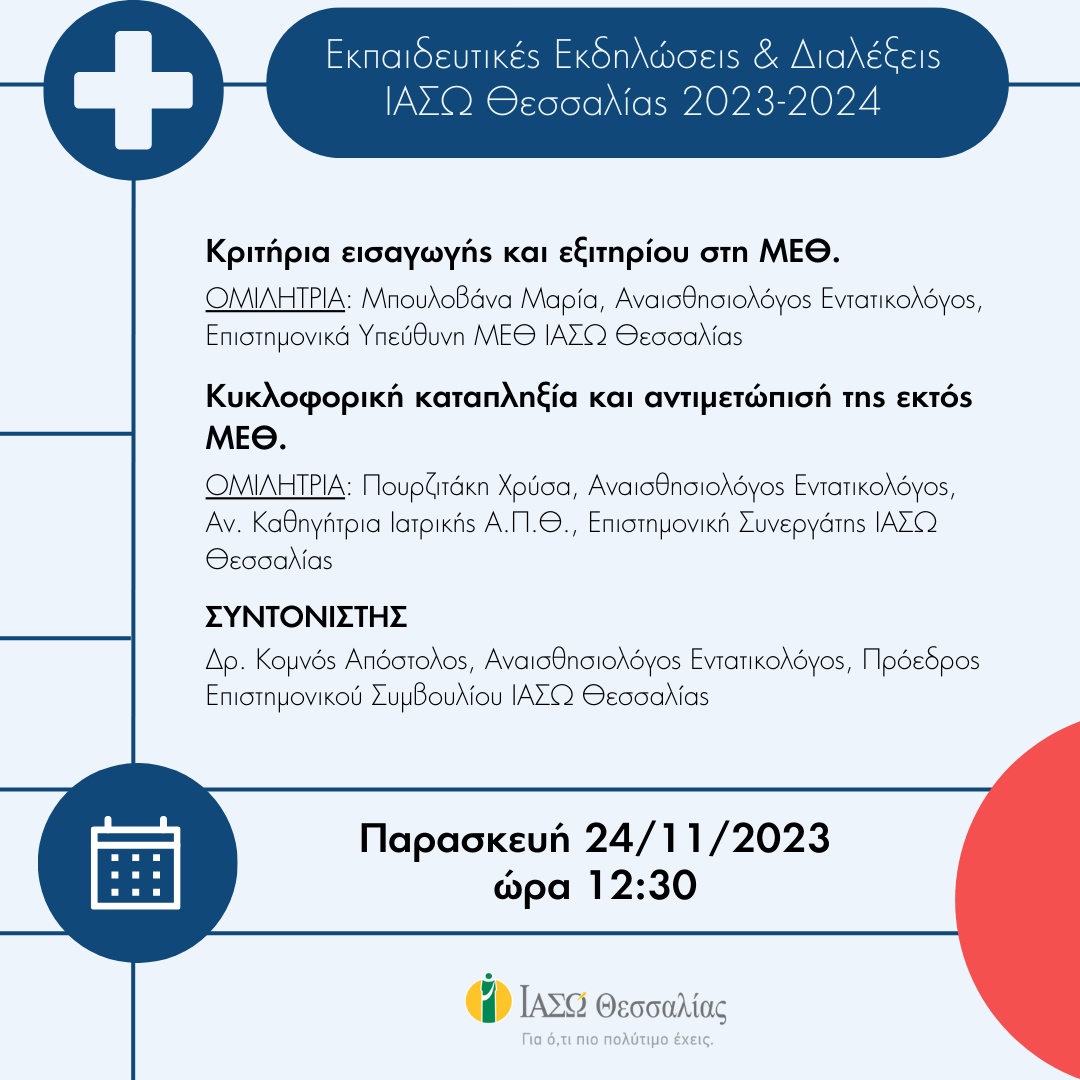 Εκπαιδευτικές Εκδηλώσεις & Διαλέξεις ΙΑΣΩ Θεσσαλίας 2023-2024

Κριτήρια εισαγωγής και εξιτηρίου στη ΜΕΘ.

ΟΜΙΛΗΤΡΙΑ: Μπουλοβάνα Μαρία, Αναισθησιολόγος Εντατικολόγος, Επιστημονικά Υπεύθυνη ΜΕΘ ΙΑΣΩ Θεσσαλίας

Κυκλοφορική καταπληξία και αντιμετώπισή της εκτός ΜΕΘ.

ΟΜΙΛΗΤΡΙΑ: Πουρζιτάκη Χρύσα, Αναισθησιολόγος Εντατικολόγος, Αν. Καθηγήτρια Ιατρικής Α.Π.Θ., Επιστημονική Συνεργάτης ΙΑΣΩ Θεσσαλίας

ΣΥΝΤΟΝΙΣΤΗΣ

Δρ. Κομνός Απόστολος, Αναισθησιολόγος Εντατικολόγος, Πρόεδρος Επιστημονικού Συμβουλίου ΙΑΣΩ Θεσσαλίας

Παρασκευή 24/11/2023
ώρα 12:30

ΙΑΣΩ Θεσσαλίας
Για ό,τι πιο πολύτιμο έχεις.